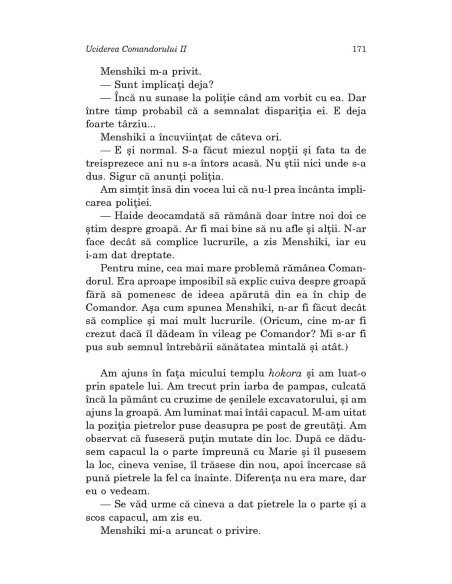 Uciderea Comandorului II 171

Menshiki m-a privit.

— Sunt implicați deja?

— Încă nu sunase la poliție când am vorbit cu ea. Dar între timp probabil că a semnalat dispariția ei. E deja foarte târziu...

Menshiki a încuviințat de câteva ori.

— E și normal. S-a făcut miezul nopții și fata ta de treisprezece ani nu s-a întors acasă. Nu știi nici unde s-a dus. Sigur că anunți poliția.

Am simțit însă din vocea lui că nu-l prea încânta implicarea poliției.

— Haide deocamdată să rămână doar între noi doi ce știm despre groapă. Ar fi mai bine să nu afle și alții. N-ar face decât să complice lucrurile, a zis Menshiki, iar eu i-am dat dreptate.

Pentru mine, cea mai mare problemă rămânea Comandorul. Era aproape imposibil să explic cuiva despre groapă fără să pomenesc de ideea apărută din ea în chip de Comandor. Așa cum spunea Menshiki, n-ar fi făcut decât să complice și mai mult lucrurile. (Oricum, cine m-ar fi crezut dacă îl dădeam în vileag pe Comandor? Mi s-ar fi pus sub semnul întrebării sănătatea mintală și atât.)

Am ajuns în fața micului templu hokora și am luat-o prin spatele lui. Am trecut prin iarba de pampas, culcată încă la pământ cu cruzime de șenilele excavatorului, și am ajuns la groapă. Am luminat mai întâi capacul. M-am uitat la poziția pietrelor puse deasupra pe post de greutăți. Am observat că fuseseră puțin mutate din loc. După ce dădusem capacul la o parte împreună cu Marie și îl pusesem la loc, cineva venise, îl trăsese din nou, apoi încercase să pună pietrele la fel ca înainte. Diferența nu era mare, dar eu o vedeam.

— Se văd urme că cineva a dat pietrele la o parte și a scos capacul, am zis eu.

Menshiki mi-a aruncat o privire.